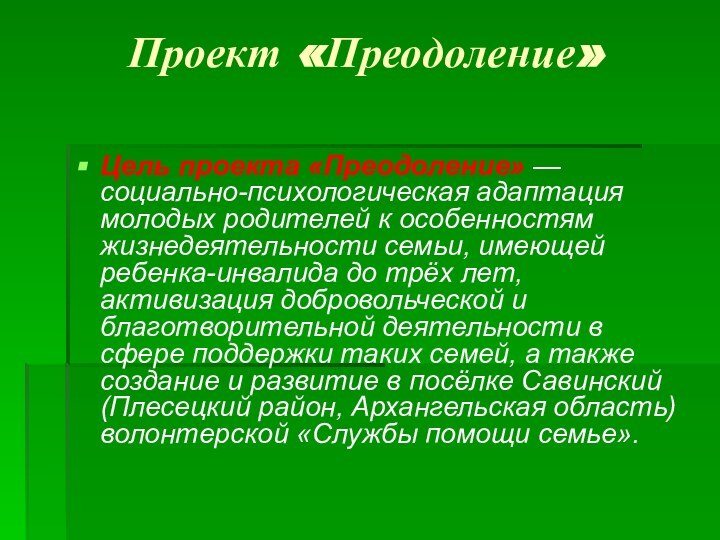 Проект «Преодоление»

Цель проекта «Преодоление» — социально-психологическая адаптация молодых родителей к особенностям жизнедеятельности семьи, имеющей ребенка-инвалида до трёх лет, активизация добровольческой и благотворительной деятельности в сфере поддержки таких семей, а также создание и развитие в посёлке Савинский (Плесецкий район, Архангельская область) волонтерской «Службы помощи семье».